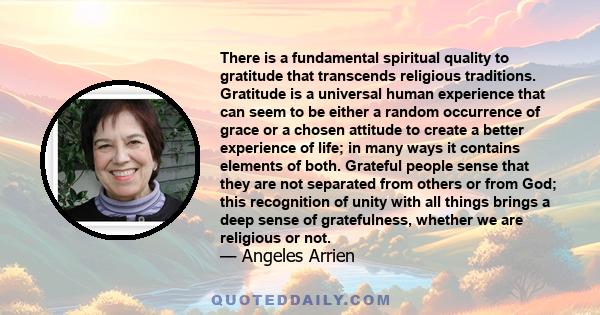 There is a fundamental spiritual quality to gratitude that transcends religious traditions. Gratitude is a universal human experience that can seem to be either a random occurrence of grace or a chosen attitude to create a better experience of life; in many ways it contains elements of both. Grateful people sense that they are not separated from others or from God; this recognition of unity with all things brings a deep sense of gratefulness, whether we are religious or not.
— Angeles Arrien

QUOTEDDAILY.COM